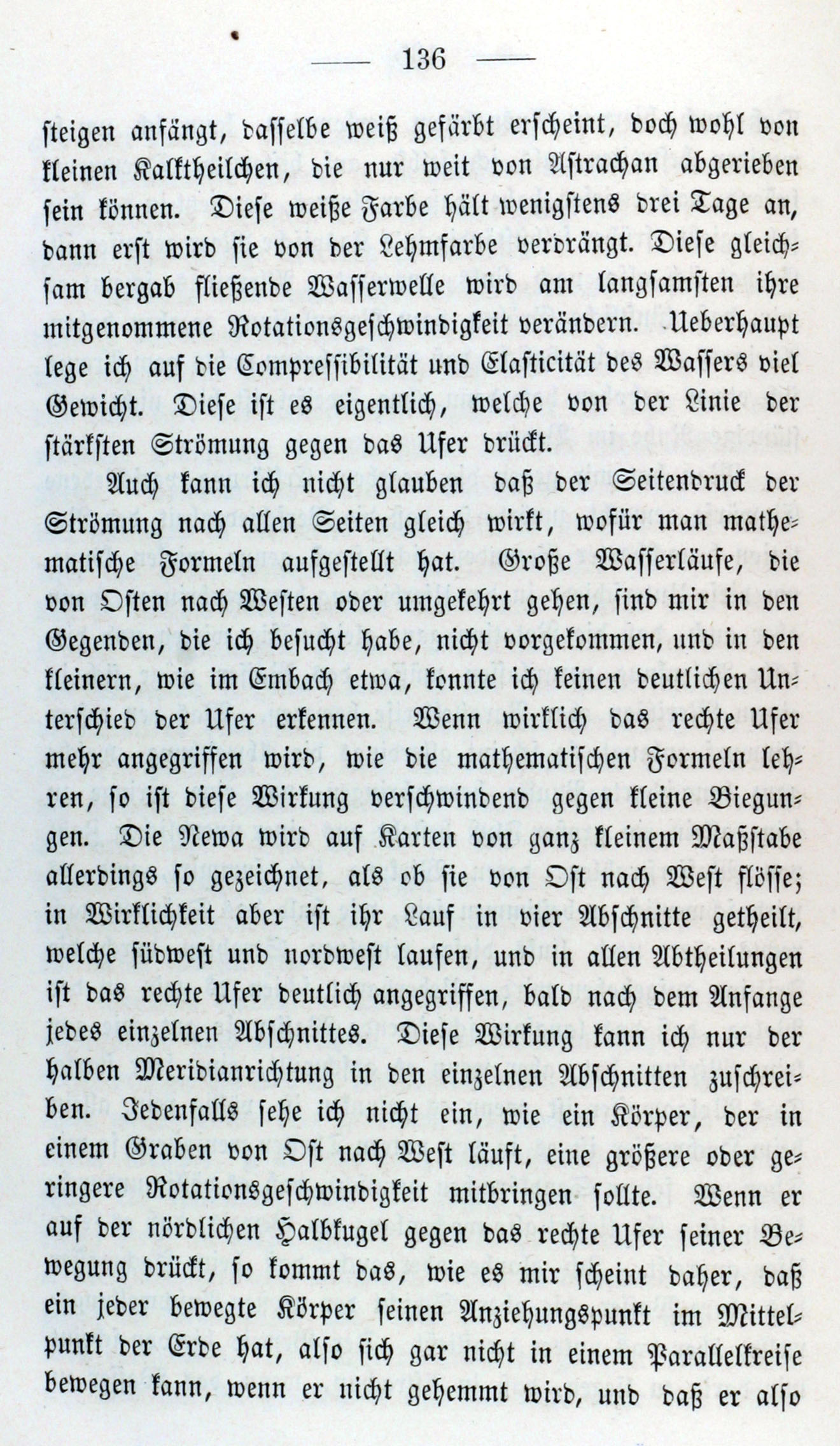 — 136 —

steigen anfängt, dasselbe weiß gefärbt erscheint, doch wohl von kleinen Kalktheilchen, die nur weit von Astrachan abgerieben sein können. Diese weiße Farbe hält wenigstens drei Tage an, dann erst wird sie von der Lehmfarbe verdrängt. Diese gleichsam bergab fließende Wasserwelle wird am langsamsten ihre mitgenommene Rotationsgeschwindigkeit verändern. Ueberhaupt lege ich auf die Compressibilität und Elasticität des Wassers viel Gewicht. Diese ist es eigentlich, welche von der Linie der stärksten Strömung gegen das Ufer drückt.

Auch kann ich nicht glauben daß der Seitendruck der Strömung nach allen Seiten gleich wirkt, wofür man mathematische Formeln aufgestellt hat. Große Wasserläufe, die von Osten nach Westen oder umgekehrt gehen, sind mir in den Gegenden, die ich besucht habe, nicht vorgekommen, und in den kleinern, wie im Embach etwa, konnte ich keinen deutlichen Unterschied der Ufer erkennen. Wenn wirklich das rechte Ufer mehr angegriffen wird, wie die mathematischen Formeln lehren, so ist diese Wirkung verschwindend gegen kleine Biegungen. Die Newa wird auf Karten von ganz kleinem Maßstabe allerdings so gezeichnet, als ob sie von Ost nach West flösse; in Wirklichkeit aber ist ihr Lauf in vier Abschnitte getheilt, welche südwest und nordwest laufen, und in allen Abtheilungen ist das rechte Ufer deutlich angegriffen, bald nach dem Anfange jedes einzelnen Abschnittes. Diese Wirkung kann ich nur der halben Meridianrichtung in den einzelnen Abschnitten zuschreiben. Jedenfalls sehe ich nicht ein, wie ein Körper, der in einem Graben von Ost nach West läuft, eine größere oder geringere Rotationsgeschwindigkeit mitbringen sollte. Wenn er auf der nördlichen Halbkugel gegen das rechte Ufer seiner Bewegung drückt, so kommt das, wie es mir scheint daher, daß ein jeder bewegte Körper seinen Anziehungspunkt im Mittelpunkt der Erde hat, also sich gar nicht in einem Parallelkreise bewegen kann, wenn er nicht gehemmt wird, und daß er also